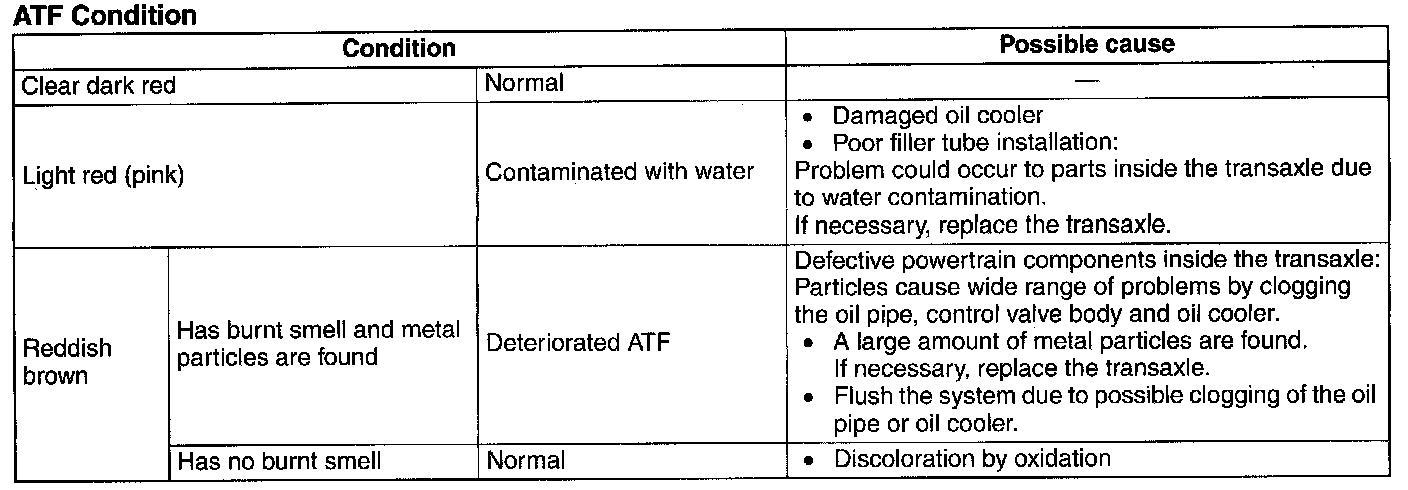 ATF Condition

| Condition | | | Possible cause |
|---|---|---|---|
| Clear dark red | | Normal | — |
| Light red (pink) | | Contaminated with water | • Damaged oil cooler • Poor filler tube installation: Problem could occur to parts inside the transaxle due to water contamination. If necessary, replace the transaxle. |
| Reddish brown | Has burnt smell and metal particles are found | Deteriorated ATF | Defective powertrain components inside the transaxle: Particles cause wide range of problems by clogging the oil pipe, control valve body and oil cooler. • A large amount of metal particles are found. If necessary, replace the transaxle. • Flush the system due to possible clogging of the oil pipe or oil cooler. |
| | Has no burnt smell | Normal | • Discoloration by oxidation |